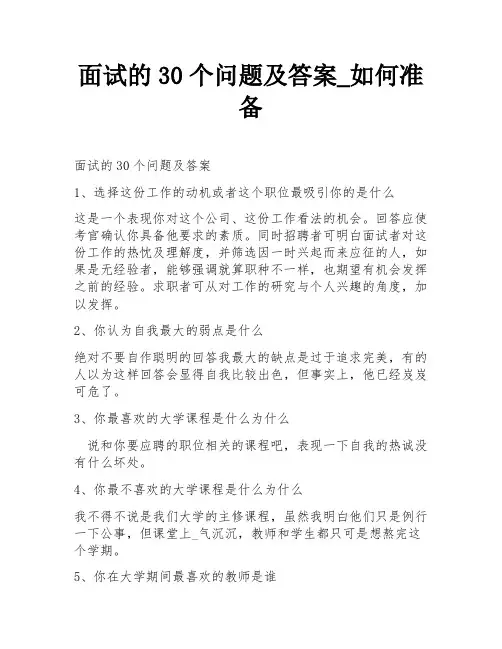 面试的 30 个问题及答案_如何准备

面试的 30 个问题及答案

1、选择这份工作的动机或者这个职位最吸引你的是什么

这是一个表现你对这个公司、这份工作看法的机会。回答应使考官确认你具备他要求的素质。同时招聘者可明白面试者对这份工作的热忱及理解度，并筛选因一时兴起而来应征的人，如果是无经验者，能够强调就算职种不一样，也期望有机会发挥之前的经验。求职者可从对工作的研究与个人兴趣的角度，加以发挥。

2、你认为自我最大的弱点是什么

绝对不要自作聪明的回答我最大的缺点是过于追求完美，有的人以为这样回答会显得自我比较出色，但事实上，他已经岌岌可危了。

3、你最喜欢的大学课程是什么为什么

说和你要应聘的职位相关的课程吧，表现一下自我的热诚没有什么坏处。

4、你最不喜欢的大学课程是什么为什么

我不得不说是我们大学的主修课程，虽然我明白他们只是例行一下公事，但课堂上_气沉沉，教师和学生都只可是想熬完这个学期。

5、你在大学期间最喜欢的教师是谁